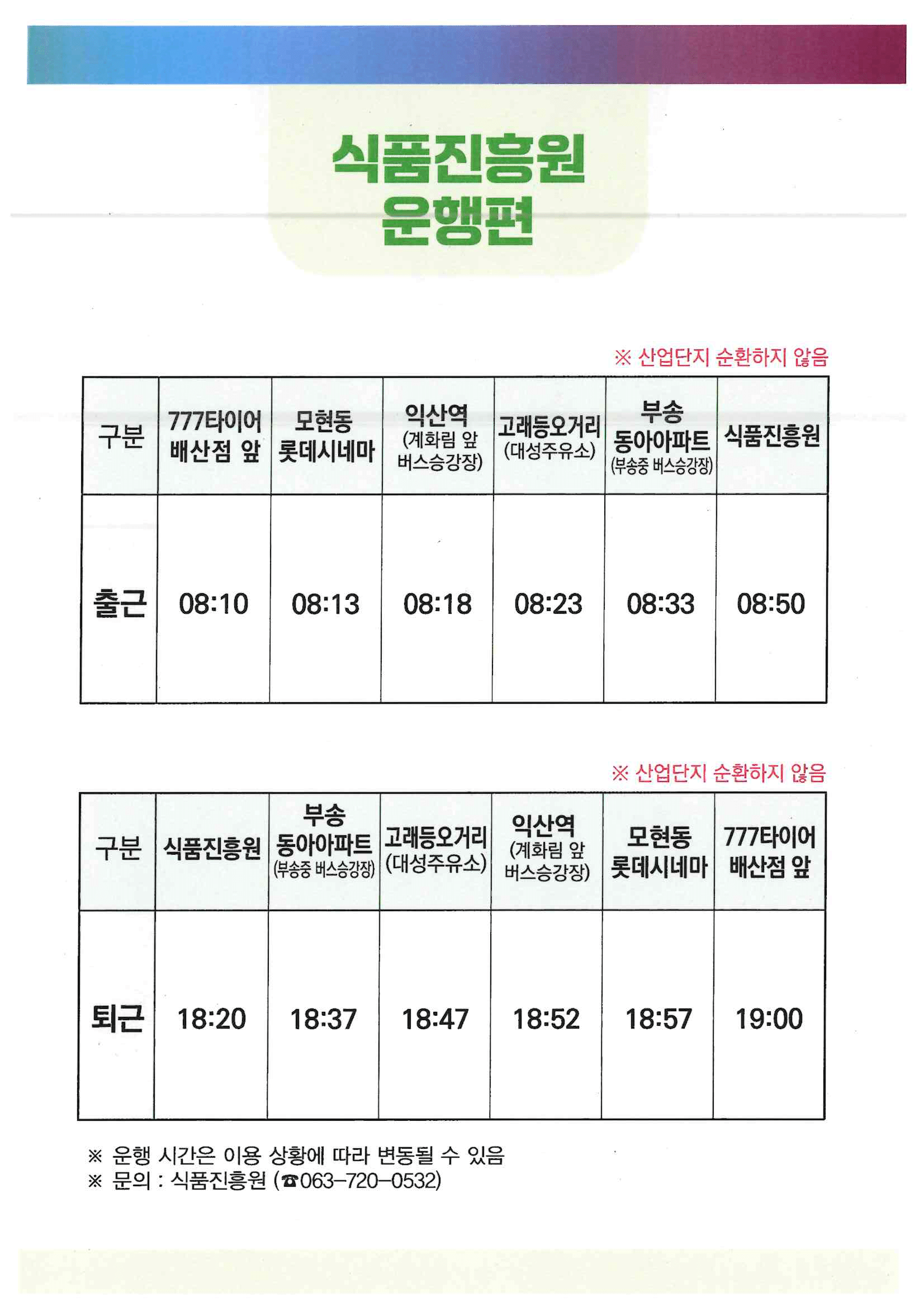 식품진흥원
운행편

※ 산업단지 순환하지 않음

| 구분 | 777타이어 배산점 앞 | 모현동 롯데시네마 | 익산역 (계화림 앞 버스승강장) | 고래등오거리 (대성주유소) | 부송 동아아파트 (부송중 버스승강장) | 식품진흥원 |
|---|---|---|---|---|---|---|
| 출근 | 08:10 | 08:13 | 08:18 | 08:23 | 08:33 | 08:50 |

※ 산업단지 순환하지 않음

| 구분 | 식품진흥원 | 부송 동아아파트 (부송중 버스승강장) | 고래등오거리 (대성주유소) | 익산역 (계화림 앞 버스승강장) | 모현동 롯데시네마 | 777타이어 배산점 앞 |
|---|---|---|---|---|---|---|
| 퇴근 | 18:20 | 18:37 | 18:47 | 18:52 | 18:57 | 19:00 |

※ 운행 시간은 이용 상황에 따라 변동될 수 있음
※ 문의 : 식품진흥원 (☎063-720-0532)